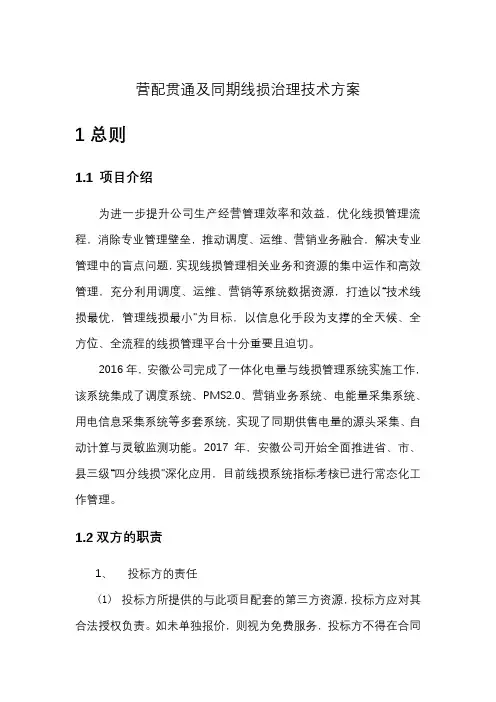 营配贯通及同期线损治理技术方案

1 总则

1.1 项目介绍

为进一步提升公司生产经营管理效率和效益，优化线损管理流程，消除专业管理壁垒，推动调度、运维、营销业务融合，解决专业管理中的盲点问题，实现线损管理相关业务和资源的集中运作和高效管理，充分利用调度、运维、营销等系统数据资源，打造以“技术线损最优，管理线损最小”为目标，以信息化手段为支撑的全天候、全方位、全流程的线损管理平台十分重要且迫切。

2016 年，安徽公司完成了一体化电量与线损管理系统实施工作，该系统集成了调度系统、PMS2.0、营销业务系统、电能量采集系统、用电信息采集系统等多套系统，实现了同期供售电量的源头采集、自动计算与灵敏监测功能。2017 年，安徽公司开始全面推进省、市、县三级“四分线损”深化应用，目前线损系统指标考核已进行常态化工作管理。

1.2 双方的职责

1、 投标方的责任

（1） 投标方所提供的与此项目配套的第三方资源，投标方应对其合法授权负责。如未单独报价，则视为免费服务，投标方不得在合同